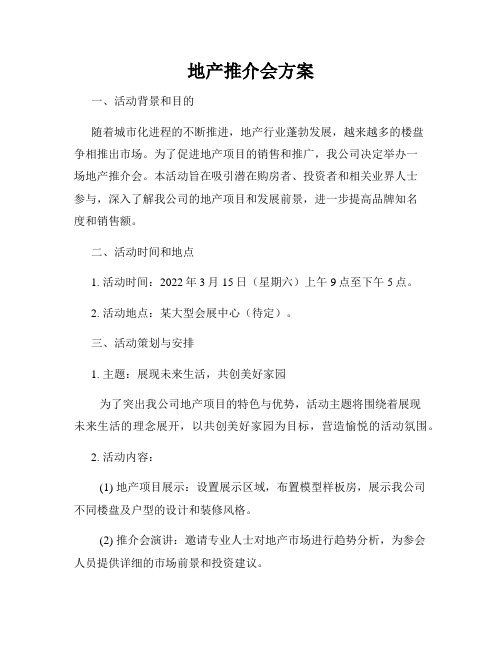 地产推介会方案

一、活动背景和目的

随着城市化进程的不断推进，地产行业蓬勃发展，越来越多的楼盘争相推出市场。为了促进地产项目的销售和推广，我公司决定举办一场地产推介会。本活动旨在吸引潜在购房者、投资者和相关业界人士参与，深入了解我公司的地产项目和发展前景，进一步提高品牌知名度和销售额。

二、活动时间和地点

1. 活动时间：2022 年 3 月 15 日（星期六）上午 9 点至下午 5 点。

2. 活动地点：某大型会展中心（待定）。

三、活动策划与安排

1. 主题：展现未来生活，共创美好家园

为了突出我公司地产项目的特色与优势，活动主题将围绕着展现未来生活的理念展开，以共创美好家园为目标，营造愉悦的活动氛围。

2. 活动内容：

(1) 地产项目展示：设置展示区域，布置模型样板房，展示我公司不同楼盘及户型的设计和装修风格。

(2) 推介会演讲：邀请专业人士对地产市场进行趋势分析，为参会人员提供详细的市场前景和投资建议。